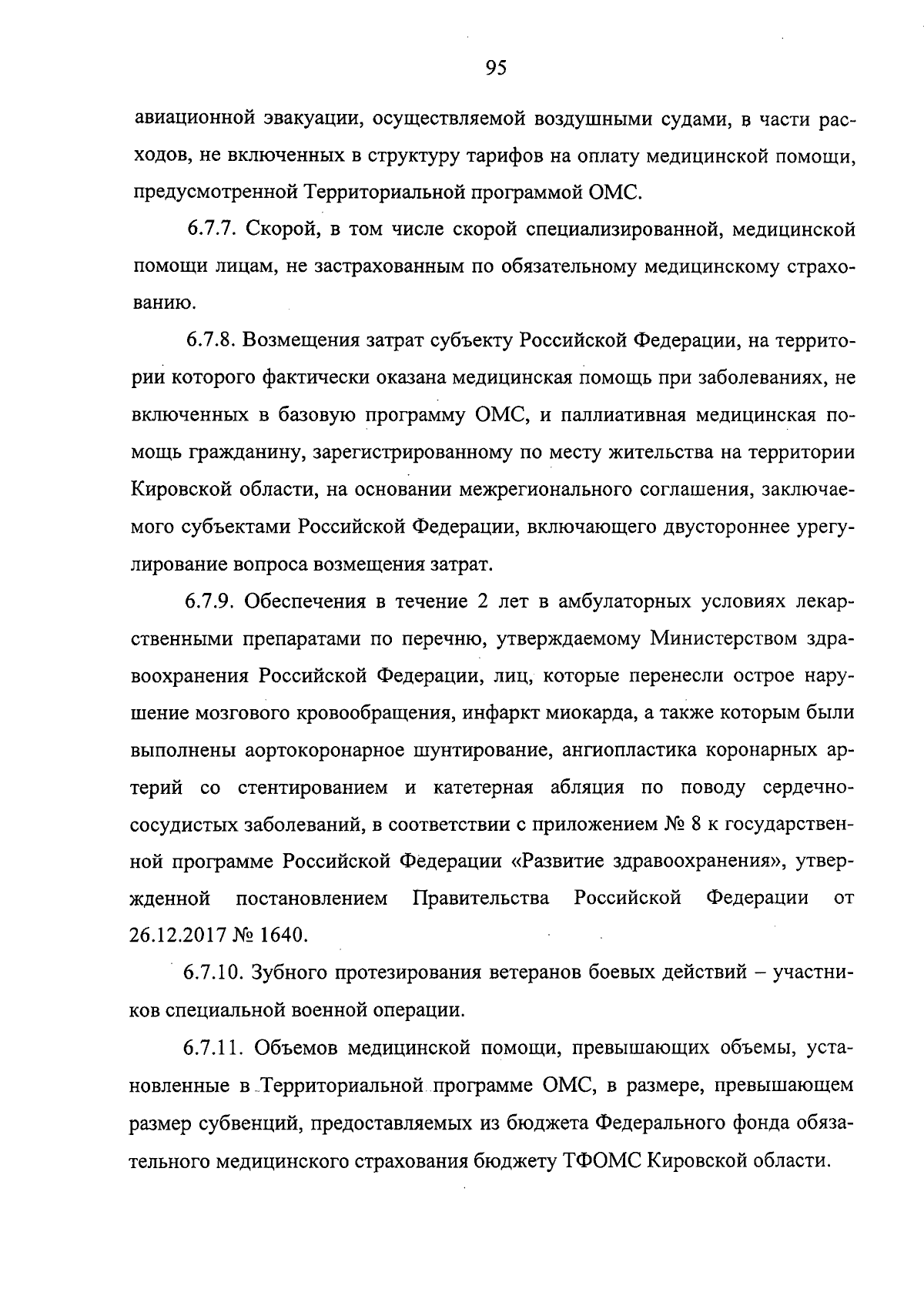 95

авиационной эвакуации, осуществляемой воздушными судами, в части расходов, не включенных в структуру тарифов на оплату медицинской помощи, предусмотренной Территориальной программой ОМС.

6.7.7. Скорой, в том числе скорой специализированной, медицинской помощи лицам, не застрахованным по обязательному медицинскому страхованию.

6.7.8. Возмещения затрат субъекту Российской Федерации, на территории которого фактически оказана медицинская помощь при заболеваниях, не включенных в базовую программу ОМС, и паллиативная медицинская помощь гражданину, зарегистрированному по месту жительства на территории Кировской области, на основании межрегионального соглашения, заключаемого субъектами Российской Федерации, включающего двустороннее урегулирование вопроса возмещения затрат.

6.7.9. Обеспечения в течение 2 лет в амбулаторных условиях лекарственными препаратами по перечню, утверждаемому Министерством здравоохранения Российской Федерации, лиц, которые перенесли острое нарушение мозгового кровообращения, инфаркт миокарда, а также которым были выполнены аортокоронарное шунтирование, ангиопластика коронарных артерий со стентированием и катетерная абляция по поводу сердечно-сосудистых заболеваний, в соответствии с приложением № 8 к государственной программе Российской Федерации «Развитие здравоохранения», утвержденной постановлением Правительства Российской Федерации от 26.12.2017 № 1640.

6.7.10. Зубного протезирования ветеранов боевых действий – участников специальной военной операции.

6.7.11. Объемов медицинской помощи, превышающих объемы, установленные в Территориальной программе ОМС, в размере, превышающем размер субвенций, предоставляемых из бюджета Федерального фонда обязательного медицинского страхования бюджету ТФОМС Кировской области.